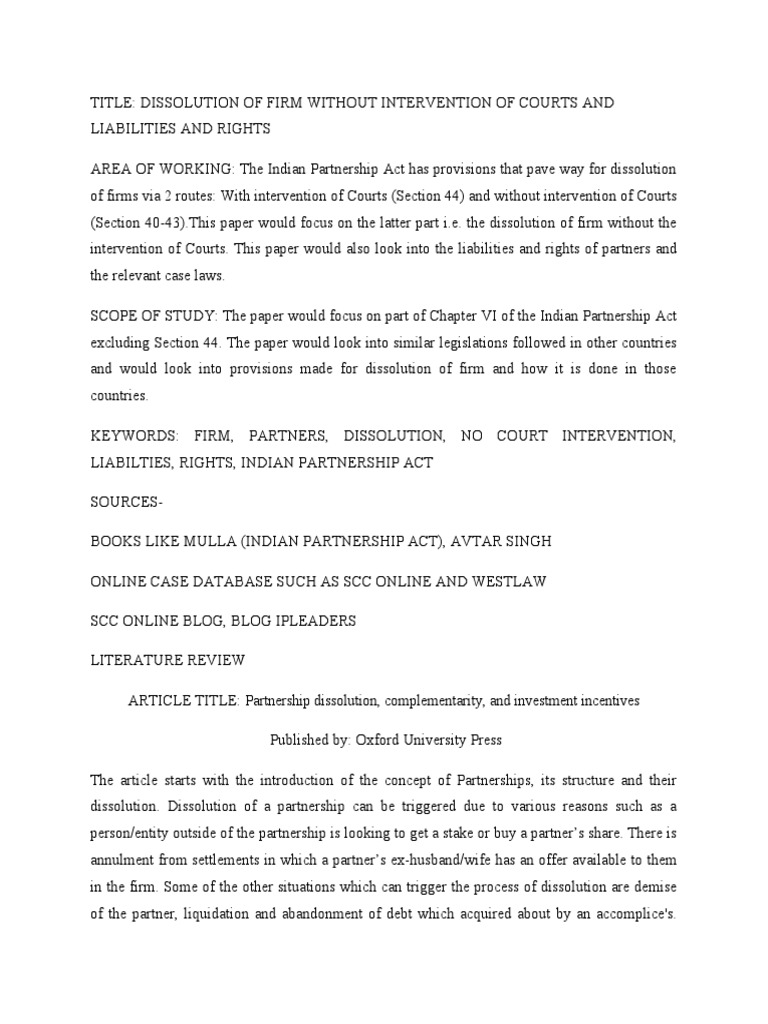 TITLE: DISSOLUTION OF FIRM WITHOUT INTERVENTION OF COURTS AND LIABILITIES AND RIGHTS

AREA OF WORKING: The Indian Partnership Act has provisions that pave way for dissolution of firms via 2 routes: With intervention of Courts (Section 44) and without intervention of Courts (Section 40-43).This paper would focus on the latter part i.e. the dissolution of firm without the intervention of Courts. This paper would also look into the liabilities and rights of partners and the relevant case laws.

SCOPE OF STUDY: The paper would focus on part of Chapter VI of the Indian Partnership Act excluding Section 44. The paper would look into similar legislations followed in other countries and would look into provisions made for dissolution of firm and how it is done in those countries.

KEYWORDS: FIRM, PARTNERS, DISSOLUTION, NO COURT INTERVENTION, LIABILTIES, RIGHTS, INDIAN PARTNERSHIP ACT

SOURCES-

BOOKS LIKE MULLA (INDIAN PARTNERSHIP ACT), AVTAR SINGH

ONLINE CASE DATABASE SUCH AS SCC ONLINE AND WESTLAW

SCC ONLINE BLOG, BLOG IPLEADERS

LITERATURE REVIEW

ARTICLE TITLE: Partnership dissolution, complementarity, and investment incentives

Published by: Oxford University Press

The article starts with the introduction of the concept of Partnerships, its structure and their dissolution. Dissolution of a partnership can be triggered due to various reasons such as a person/entity outside of the partnership is looking to get a stake or buy a partner's share. There is annulment from settlements in which a partner's ex-husband/wife has an offer available to them in the firm. Some of the other situations which can trigger the process of dissolution are demise of the partner, liquidation and abandonment of debt which acquired about by an accomplice's.